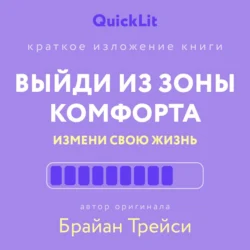 QuickLit

краткое изложение книги

ВЫЙДИ ИЗ ЗОНЫ КОМФОРТА

ИЗМЕНИ СВОЮ ЖИЗНЬ

автор оригинала

Брайан Трейси